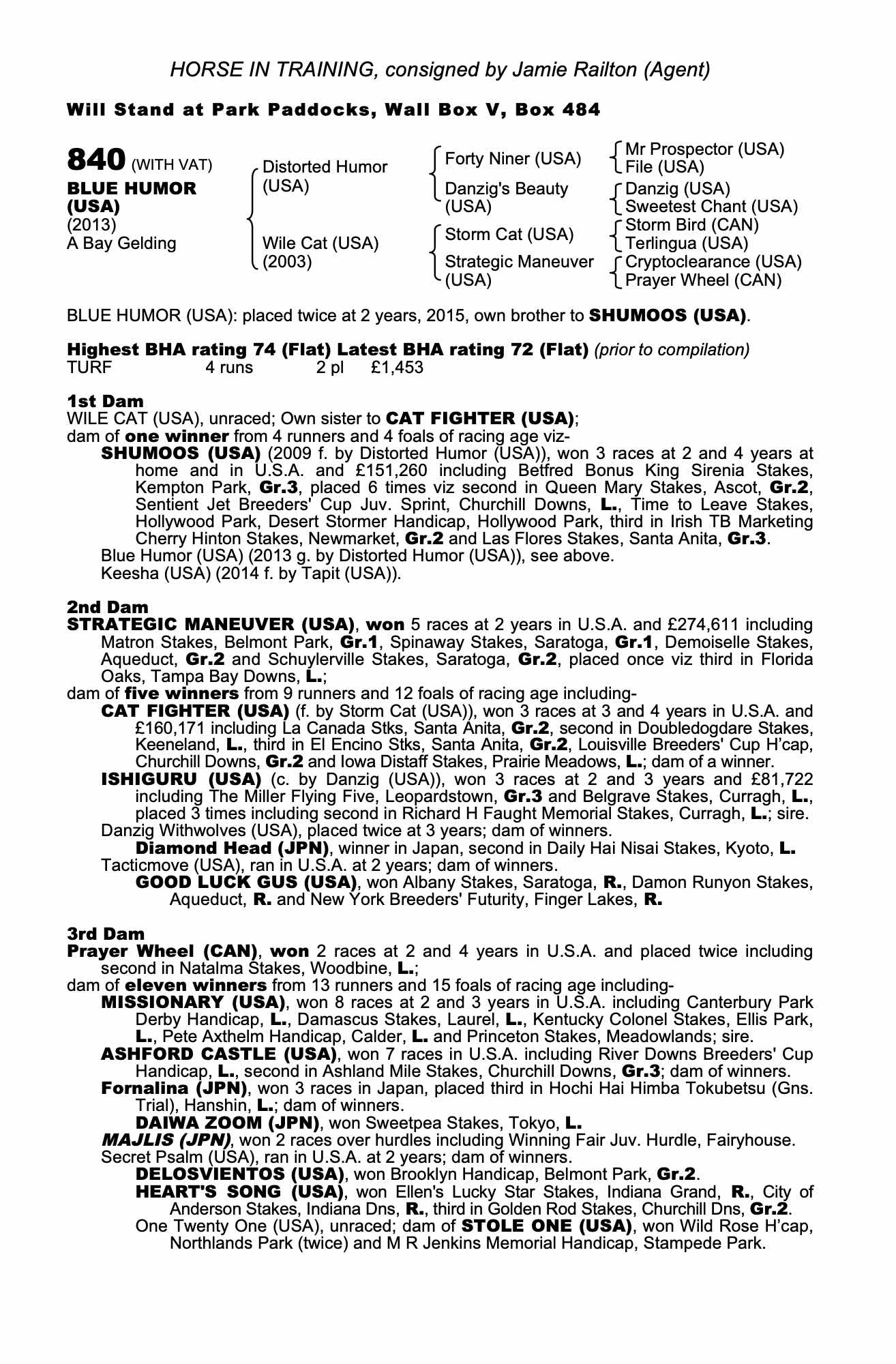 HORSE IN TRAINING, consigned by Jamie Railton (Agent)

Will Stand at Park Paddocks, Wall Box V, Box 484

840 (WITH VAT)
BLUE HUMOR (USA)
(2013)
A Bay Gelding

Distorted Humor (USA)
Wile Cat (USA) (2003)

Forty Niner (USA)
Danzig's Beauty (USA)
Storm Cat (USA)
Strategic Maneuver (USA)

Mr Prospector (USA)
File (USA)
Danzig (USA)
Sweetest Chant (USA)
Storm Bird (CAN)
Terlingua (USA)
Cryptoclearance (USA)
Prayer Wheel (CAN)

BLUE HUMOR (USA): placed twice at 2 years, 2015, own brother to SHUMOOS (USA).

Highest BHA rating 74 (Flat) Latest BHA rating 72 (Flat) (prior to compilation)
TURF 4 runs 2 pl £1,453

1st Dam
WILE CAT (USA), unraced; Own sister to CAT FIGHTER (USA);
dam of one winner from 4 runners and 4 foals of racing age viz-
SHUMOOS (USA) (2009 f. by Distorted Humor (USA)), won 3 races at 2 and 4 years at home and in U.S.A. and £151,260 including Betfred Bonus King Sirenia Stakes, Kempton Park, Gr.3, placed 6 times viz second in Queen Mary Stakes, Ascot, Gr.2, Sentient Jet Breeders' Cup Juv. Sprint, Churchill Downs, L., Time to Leave Stakes, Hollywood Park, Desert Stormer Handicap, Hollywood Park, third in Irish TB Marketing Cherry Hinton Stakes, Newmarket, Gr.2 and Las Flores Stakes, Santa Anita, Gr.3.
Blue Humor (USA) (2013 g. by Distorted Humor (USA)), see above.
Keesha (USA) (2014 f. by Tapit (USA)).

2nd Dam
STRATEGIC MANEUVER (USA), won 5 races at 2 years in U.S.A. and £274,611 including Matron Stakes, Belmont Park, Gr.1, Spinaway Stakes, Saratoga, Gr.1, Demoiselle Stakes, Aqueduct, Gr.2 and Schuylerville Stakes, Saratoga, Gr.2, placed once viz third in Florida Oaks, Tampa Bay Downs, L.;
dam of five winners from 9 runners and 12 foals of racing age including-
CAT FIGHTER (USA) (f. by Storm Cat (USA)), won 3 races at 3 and 4 years in U.S.A. and £160,171 including La Canada Stks, Santa Anita, Gr.2, second in Doubledogdare Stakes, Keeneland, L., third in El Encino Stks, Santa Anita, Gr.2, Louisville Breeders' Cup H'cap, Churchill Downs, Gr.2 and Iowa Distaff Stakes, Prairie Meadows, L.; dam of a winner.
ISHIGURU (USA) (c. by Danzig (USA)), won 3 races at 2 and 3 years and £81,722 including The Miller Flying Five, Leopardstown, Gr.3 and Belgrave Stakes, Curragh, L., placed 3 times including second in Richard H Faught Memorial Stakes, Curragh, L.; sire.
Danzig Withwolves (USA), placed twice at 3 years; dam of winners.
Diamond Head (JPN), winner in Japan, second in Daily Hai Nisai Stakes, Kyoto, L.
Tacticmove (USA), ran in U.S.A. at 2 years; dam of winners.
GOOD LUCK GUS (USA), won Albany Stakes, Saratoga, R., Damon Runyon Stakes, Aqueduct, R. and New York Breeders' Futurity, Finger Lakes, R.

3rd Dam
Prayer Wheel (CAN), won 2 races at 2 and 4 years in U.S.A. and placed twice including second in Natalma Stakes, Woodbine, L.;
dam of eleven winners from 13 runners and 15 foals of racing age including-
MISSIONARY (USA), won 8 races at 2 and 3 years in U.S.A. including Canterbury Park Derby Handicap, L., Damascus Stakes, Laurel, L., Kentucky Colonel Stakes, Ellis Park, L., Pete Axthelm Handicap, Calder, L. and Princeton Stakes, Meadowlands; sire.
ASHFORD CASTLE (USA), won 7 races in U.S.A. including River Downs Breeders' Cup Handicap, L., second in Ashland Mile Stakes, Churchill Downs, Gr.3; dam of winners.
Fornalina (JPN), won 3 races in Japan, placed third in Hochi Hai Himba Tokubetsu (Gns. Trial), Hanshin, L.; dam of winners.
DAIWA ZOOM (JPN), won Sweetpea Stakes, Tokyo, L.
MAJLIS (JPN), won 2 races over hurdles including Winning Fair Juv. Hurdle, Fairyhouse.
Secret Psalm (USA), ran in U.S.A. at 2 years; dam of winners.
DELOSVIENTOS (USA), won Brooklyn Handicap, Belmont Park, Gr.2.
HEART'S SONG (USA), won Ellen's Lucky Star Stakes, Indiana Grand, R., City of Anderson Stakes, Indiana Dns, R., third in Golden Rod Stakes, Churchill Dns, Gr.2.
One Twenty One (USA), unraced; dam of STOLE ONE (USA), won Wild Rose H'cap, Northlands Park (twice) and M R Jenkins Memorial Handicap, Stampede Park.